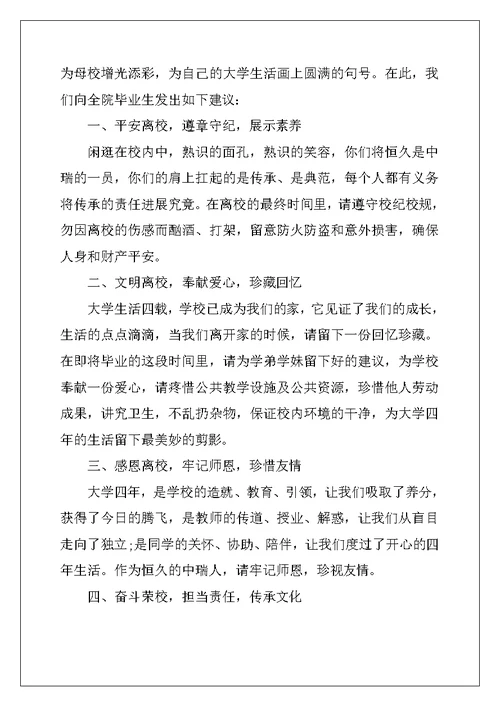 为母校增光添彩，为自己的大学生活画上圆满的句号。在此，我们向全院毕业生发出如下建议：

一、平安离校，遵章守纪，展示素养

闲逛在校内中，熟识的面孔，熟识的笑容，你们将恒久是中瑞的一员，你们的肩上扛起的是传承、是典范，每个人都有义务将传承的责任进展究竟。在离校的最终时间里，请遵守校纪校规，勿因离校的伤感而酗酒、打架，留意防火防盗和意外损害，确保人身和财产平安。

二、文明离校，奉献爱心，珍藏回忆

大学生活四载，学校已成为我们的家，它见证了我们的成长，生活的点点滴滴，当我们离开家的时候，请留下一份回忆珍藏。在即将毕业的这段时间里，请为学弟学妹留下好的建议，为学校奉献一份爱心，请疼惜公共教学设施及公共资源，珍惜他人劳动成果，讲究卫生，不乱扔杂物，保证校内环境的干净，为大学四年的生活留下最美妙的剪影。

三、感恩离校，牢记师恩，珍惜友情

大学四年，是学校的造就、教育、引领，让我们吸取了养分，获得了今日的腾飞，是教师的传道、授业、解惑，让我们从盲目走向了独立;是同学的关怀、协助、陪伴，让我们度过了开心的四年生活。作为恒久的中瑞人，请牢记师恩，珍视友情。

四、奋斗荣校，担当责任，传承文化